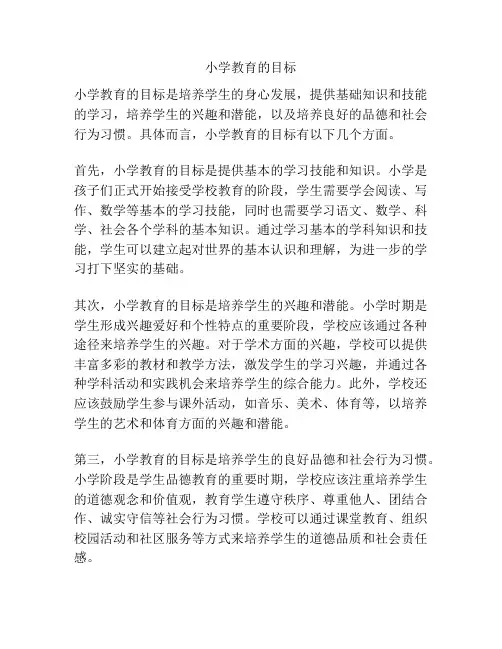 小学教育的目标

小学教育的目标是培养学生的身心发展，提供基础知识和技能的学习，培养学生的兴趣和潜能，以及培养良好的品德和社会行为习惯。具体而言，小学教育的目标有以下几个方面。

首先，小学教育的目标是提供基本的学习技能和知识。小学是孩子们正式开始接受学校教育的阶段，学生需要学会阅读、写作、数学等基本的学习技能，同时也需要学习语文、数学、科学、社会各个学科的基本知识。通过学习基本的学科知识和技能，学生可以建立起对世界的基本认识和理解，为进一步的学习打下坚实的基础。

其次，小学教育的目标是培养学生的兴趣和潜能。小学时期是学生形成兴趣爱好和个性特点的重要阶段，学校应该通过各种途径来培养学生的兴趣。对于学术方面的兴趣，学校可以提供丰富多彩的教材和教学方法，激发学生的学习兴趣，并通过各种学科活动和实践机会来培养学生的综合能力。此外，学校还应该鼓励学生参与课外活动，如音乐、美术、体育等，以培养学生的艺术和体育方面的兴趣和潜能。

第三，小学教育的目标是培养学生的良好品德和社会行为习惯。小学阶段是学生品德教育的重要时期，学校应该注重培养学生的道德观念和价值观，教育学生遵守秩序、尊重他人、团结合作、诚实守信等社会行为习惯。学校可以通过课堂教育、组织校园活动和社区服务等方式来培养学生的道德品质和社会责任感。